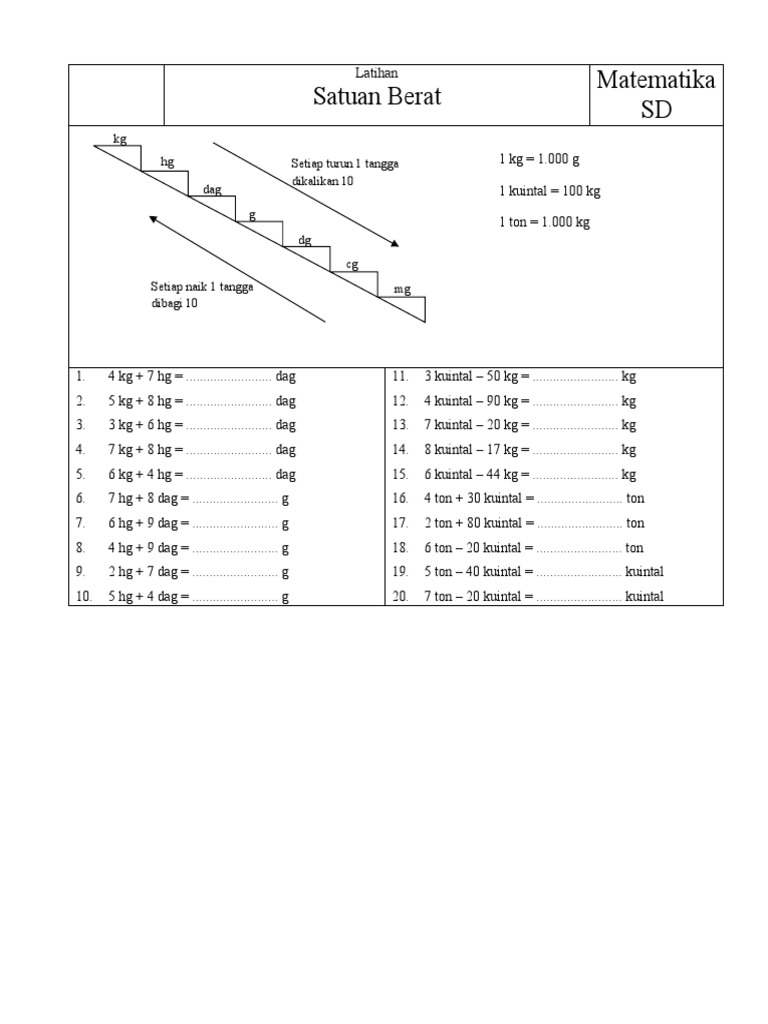 Latihan
Satuan Berat

Matematika SD

kg
hg
dag
g
dg
cg
mg

Setiap turun 1 tangga dikalikan 10

Setiap naik 1 tangga dibagi 10

1 kg = 1.000 g

1 kuintal = 100 kg

1 ton = 1.000 kg

1. 4 kg + 7 hg = ......................... dag
2. 5 kg + 8 hg = ......................... dag
3. 3 kg + 6 hg = ......................... dag
4. 7 kg + 8 hg = ......................... dag
5. 6 kg + 4 hg = ......................... dag
6. 7 hg + 8 dag = ......................... g
7. 6 hg + 9 dag = ......................... g
8. 4 hg + 9 dag = ......................... g
9. 2 hg + 7 dag = ......................... g
10. 5 hg + 4 dag = ......................... g

11. 3 kuintal – 50 kg = ......................... kg
12. 4 kuintal – 90 kg = ......................... kg
13. 7 kuintal – 20 kg = ......................... kg
14. 8 kuintal – 17 kg = ......................... kg
15. 6 kuintal – 44 kg = ......................... kg
16. 4 ton + 30 kuintal = ......................... ton
17. 2 ton + 80 kuintal = ......................... ton
18. 6 ton – 20 kuintal = ......................... ton
19. 5 ton – 40 kuintal = ......................... kuintal
20. 7 ton – 20 kuintal = ......................... kuintal